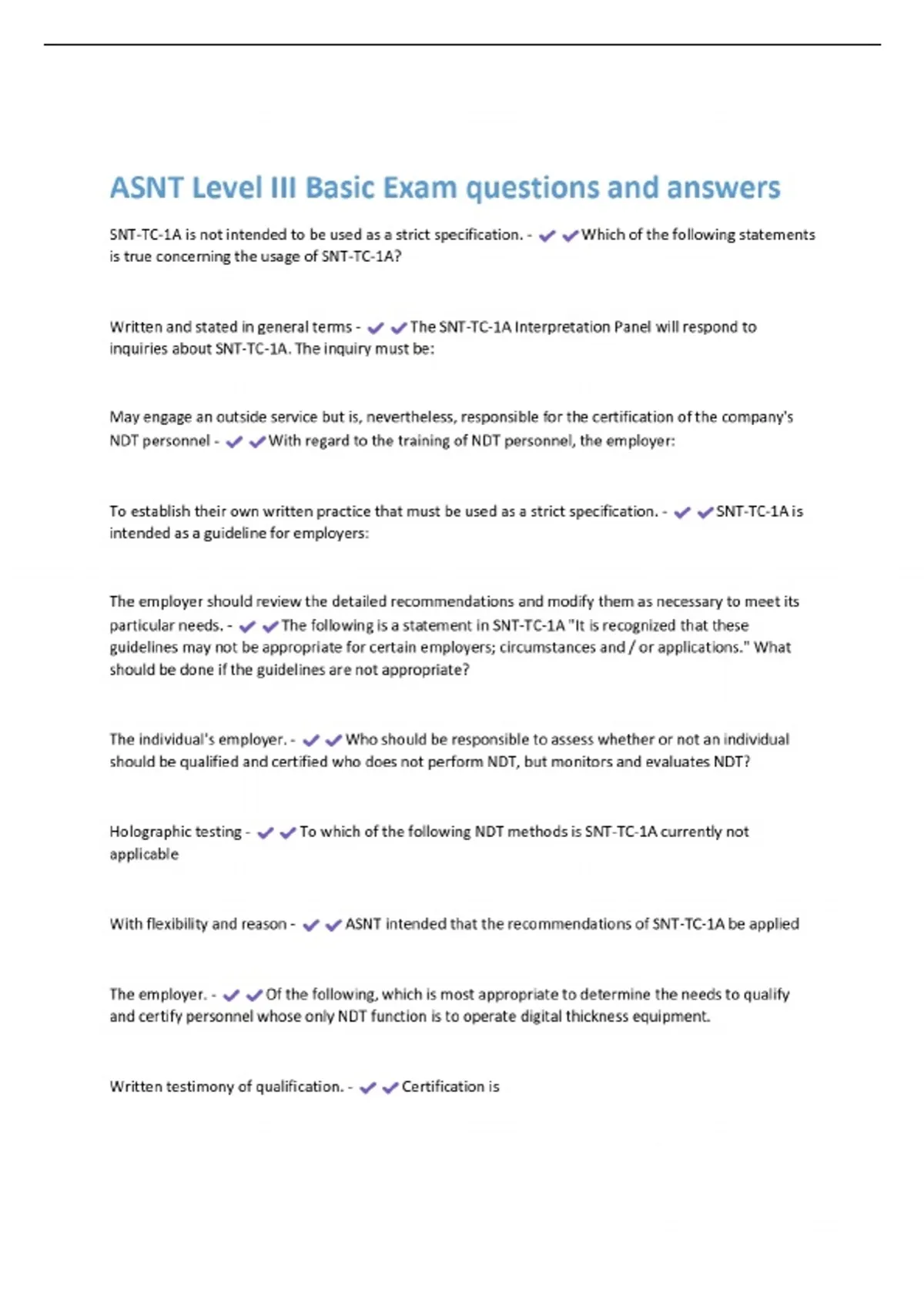 ASNT Level III Basic Exam questions and answers

SNT-TC-1A is not intended to be used as a strict specification. - ✔✔Which of the following statements is true concerning the usage of SNT-TC-1A?

Written and stated in general terms - ✔✔The SNT-TC-1A Interpretation Panel will respond to inquiries about SNT-TC-1A. The inquiry must be:

May engage an outside service but is, nevertheless, responsible for the certification of the company's NDT personnel - ✔✔With regard to the training of NDT personnel, the employer:

To establish their own written practice that must be used as a strict specification. - ✔✔SNT-TC-1A is intended as a guideline for employers:

The employer should review the detailed recommendations and modify them as necessary to meet its particular needs. - ✔✔The following is a statement in SNT-TC-1A "It is recognized that these guidelines may not be appropriate for certain employers; circumstances and / or applications." What should be done if the guidelines are not appropriate?

The individual's employer. - ✔✔Who should be responsible to assess whether or not an individual should be qualified and certified who does not perform NDT, but monitors and evaluates NDT?

Holographic testing - ✔✔To which of the following NDT methods is SNT-TC-1A currently not applicable

With flexibility and reason - ✔✔ASNT intended that the recommendations of SNT-TC-1A be applied

The employer. - ✔✔Of the following, which is most appropriate to determine the needs to qualify and certify personnel whose only NDT function is to operate digital thickness equipment.

Written testimony of qualification. - ✔✔Certification is